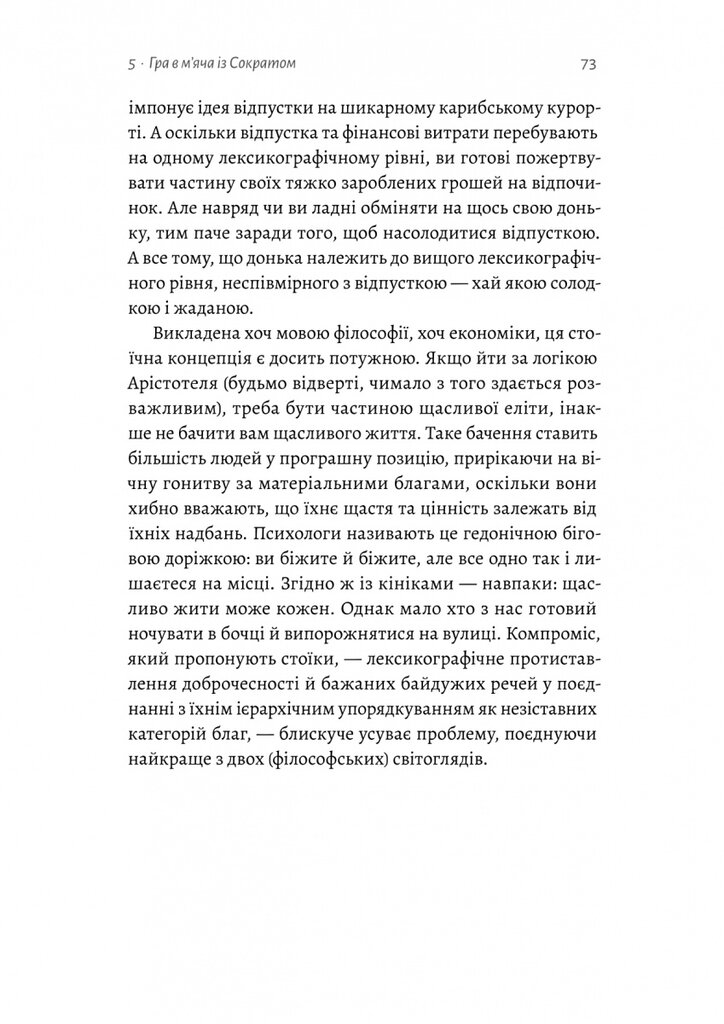 5 · Гра в м'яча із Сократом

73

імпонує ідея відпустки на шикарному карибському курорті. А оскільки відпустка та фінансові витрати перебувають на одному лексикографічному рівні, ви готові пожертвувати частину своїх тяжко зароблених грошей на відпочинок. Але навряд чи ви ладні обміняти на щось свою доньку, тим паче заради того, щоб насолодитися відпусткою. А все тому, що донька належить до вищого лексикографічного рівня, неспівмірного з відпусткою — хай якою солодкою і жаданою.

Викладена хоч мовою філософії, хоч економіки, ця стоїчна концепція є досить потужною. Якщо йти за логікою Арістотеля (будьмо відверті, чимало з того здається розважливим), треба бути частиною щасливої еліти, інакше не бачити вам щасливого життя. Таке бачення ставить більшість людей у програшну позицію, прирікаючи на вічну гонитву за матеріальними благами, оскільки вони хибно вважають, що їхнє щастя та цінність залежать від їхніх надбань. Психологи називають це гедонічною біговою доріжкою: ви біжите й біжите, але все одно так і лишаєтеся на місці. Згідно ж із кініками — навпаки: щасливо жити може кожен. Однак мало хто з нас готовий ночувати в бочці й випорожнятися на вулиці. Компроміс, який пропонують стоїки, — лексикографічне протиставлення доброчесності й бажаних байдужих речей у поєднанні з їхнім ієрархічним упорядкуванням як незіставних категорій благ, — блискуче усуває проблему, поєднуючи найкраще з двох (філософських) світоглядів.